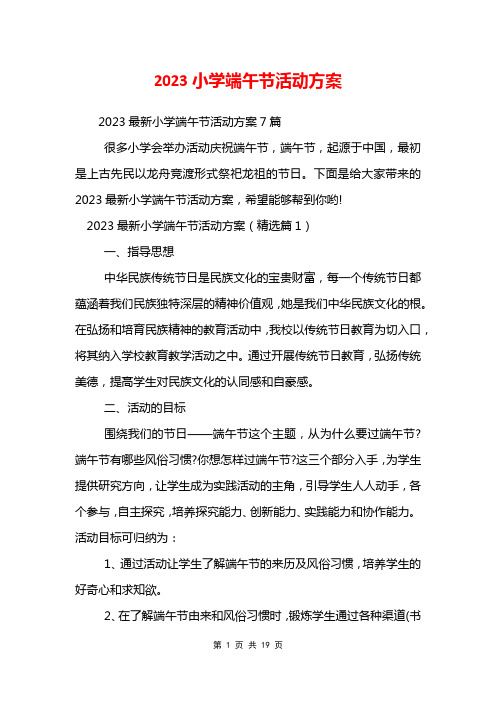 2023 小学端午节活动方案

2023 最新小学端午节活动方案 7 篇

很多小学会举办活动庆祝端午节，端午节，起源于中国，最初是上古先民以龙舟竞渡形式祭祀龙祖的节日。下面是给大家带来的 2023 最新小学端午节活动方案，希望能够帮到你哟!

2023 最新小学端午节活动方案（精选篇 1）

一、指导思想

中华民族传统节日是民族文化的宝贵财富，每一个传统节日都蕴涵着我们民族独特深层的精神价值观，她是我们中华民族文化的根。在弘扬和培育民族精神的教育活动中，我校以传统节日教育为切入口，将其纳入学校教育教学活动之中。通过开展传统节日教育，弘扬传统美德，提高学生对民族文化的认同感和自豪感。

二、活动的目标

围绕我们的节日——端午节这个主题，从为什么要过端午节?端午节有哪些风俗习惯?你想怎样过端午节?这三个部分入手，为学生提供研究方向，让学生成为实践活动的主角，引导学生人人动手，各个参与，自主探究，培养探究能力、创新能力、实践能力和协作能力。活动目标可归纳为：

1、通过活动让学生了解端午节的来历及风俗习惯，培养学生的好奇心和求知欲。

2、在了解端午节由来和风俗习惯时，锻炼学生通过各种渠道(书

第 1 页 共 19 页